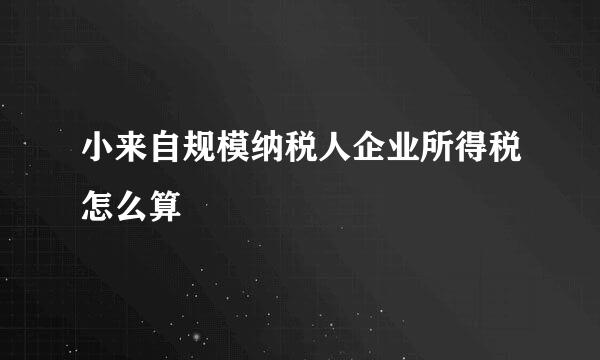 小来自规模纳税人企业所得税怎么算